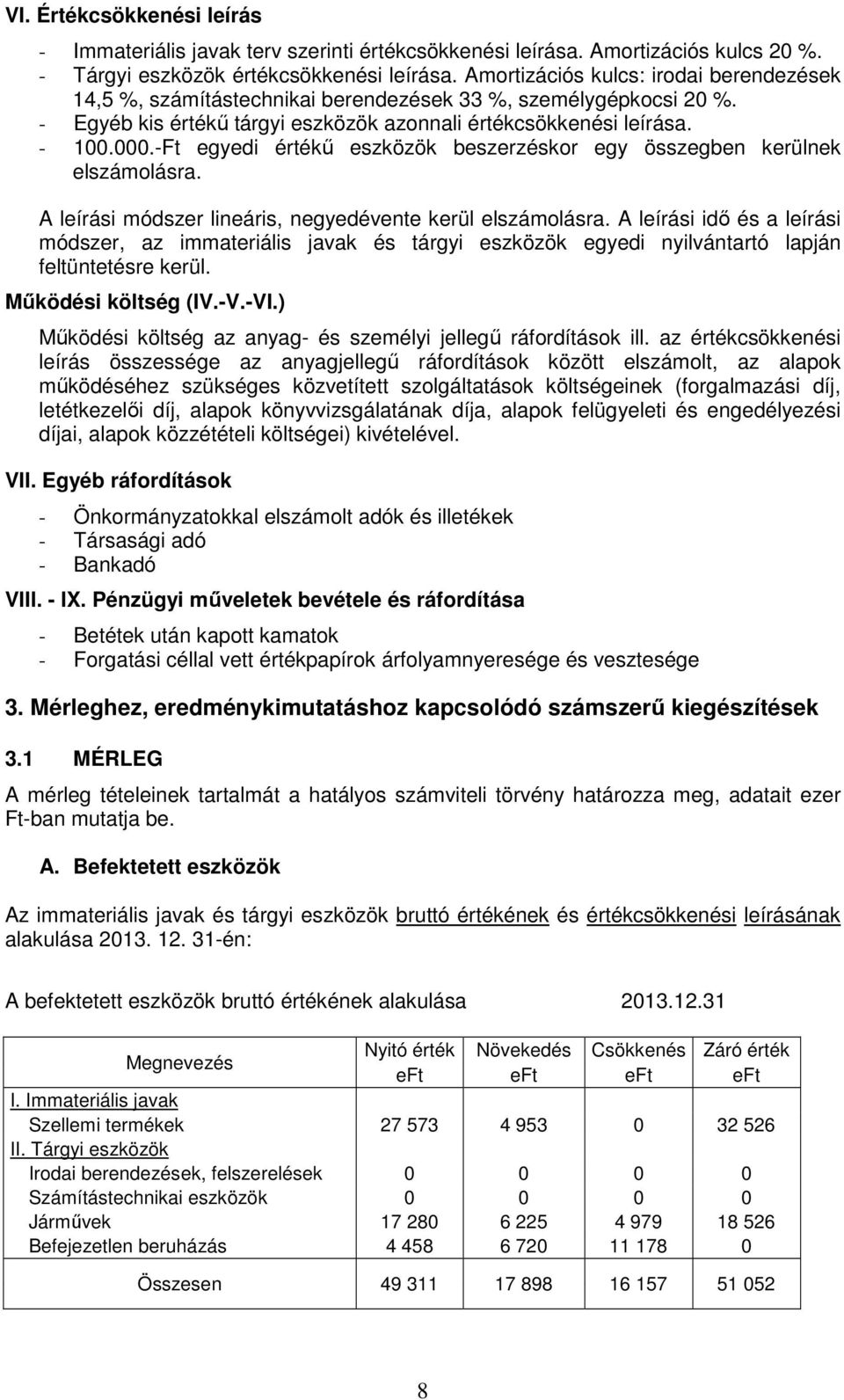 VI. Értékcsökkenési leírás

- Immateriális javak terv szerinti értékcsökkenési leírása. Amortizációs kulcs 20 %.
- Tárgyi eszközök értékcsökkenési leírása. Amortizációs kulcs: irodai berendezések 14,5 %, számítástechnikai berendezések 33 %, személygépkocsi 20 %.
- Egyéb kis értékű tárgyi eszközök azonnali értékcsökkenési leírása.
- 100.000.-Ft egyedi értékű eszközök beszerzéskor egy összegben kerülnek elszámolásra.

A leírási módszer lineáris, negyedévente kerül elszámolásra. A leírási idő és a leírási módszer, az immateriális javak és tárgyi eszközök egyedi nyilvántartó lapján feltüntetésre kerül.

Működési költség (IV.-V.-VI.)

Működési költség az anyag- és személyi jellegű ráfordítások ill. az értékcsökkenési leírás összessége az anyagjellegű ráfordítások között elszámolt, az alapok működéséhez szükséges közvetített szolgáltatások költségeinek (forgalmazási díj, letétkezelői díj, alapok könyvvizsgálatának díja, alapok felügyeleti és engedélyezési díjai, alapok közzétételi költségei) kivételével.

VII. Egyéb ráfordítások

- Önkormányzatokkal elszámolt adók és illetékek
- Társasági adó
- Bankadó

VIII. - IX. Pénzügyi műveletek bevétele és ráfordítása

- Betétek után kapott kamatok
- Forgatási céllal vett értékpapírok árfolyamnyeresége és vesztesége

3. Mérleghez, eredménykimutatáshoz kapcsolódó számszerű kiegészítések

3.1 MÉRLEG

A mérleg tételeinek tartalmát a hatályos számviteli törvény határozza meg, adatait ezer Ft-ban mutatja be.

A. Befektetett eszközök

Az immateriális javak és tárgyi eszközök bruttó értékének és értékcsökkenési leírásának alakulása 2013. 12. 31-én:

A befektetett eszközök bruttó értékének alakulása 2013.12.31

| Megnevezés | Nyitó érték eFt | Növekedés eFt | Csökkenés eFt | Záró érték eFt |
|---|---|---|---|---|
| I. Immateriális javak | | | | |
| Szellemi termékek | 27 573 | 4 953 | 0 | 32 526 |
| II. Tárgyi eszközök | | | | |
| Irodai berendezések, felszerelések | 0 | 0 | 0 | 0 |
| Számítástechnikai eszközök | 0 | 0 | 0 | 0 |
| Járművek | 17 280 | 6 225 | 4 979 | 18 526 |
| Befejezetlen beruházás | 4 458 | 6 720 | 11 178 | 0 |
| Összesen | 49 311 | 17 898 | 16 157 | 51 052 |

8